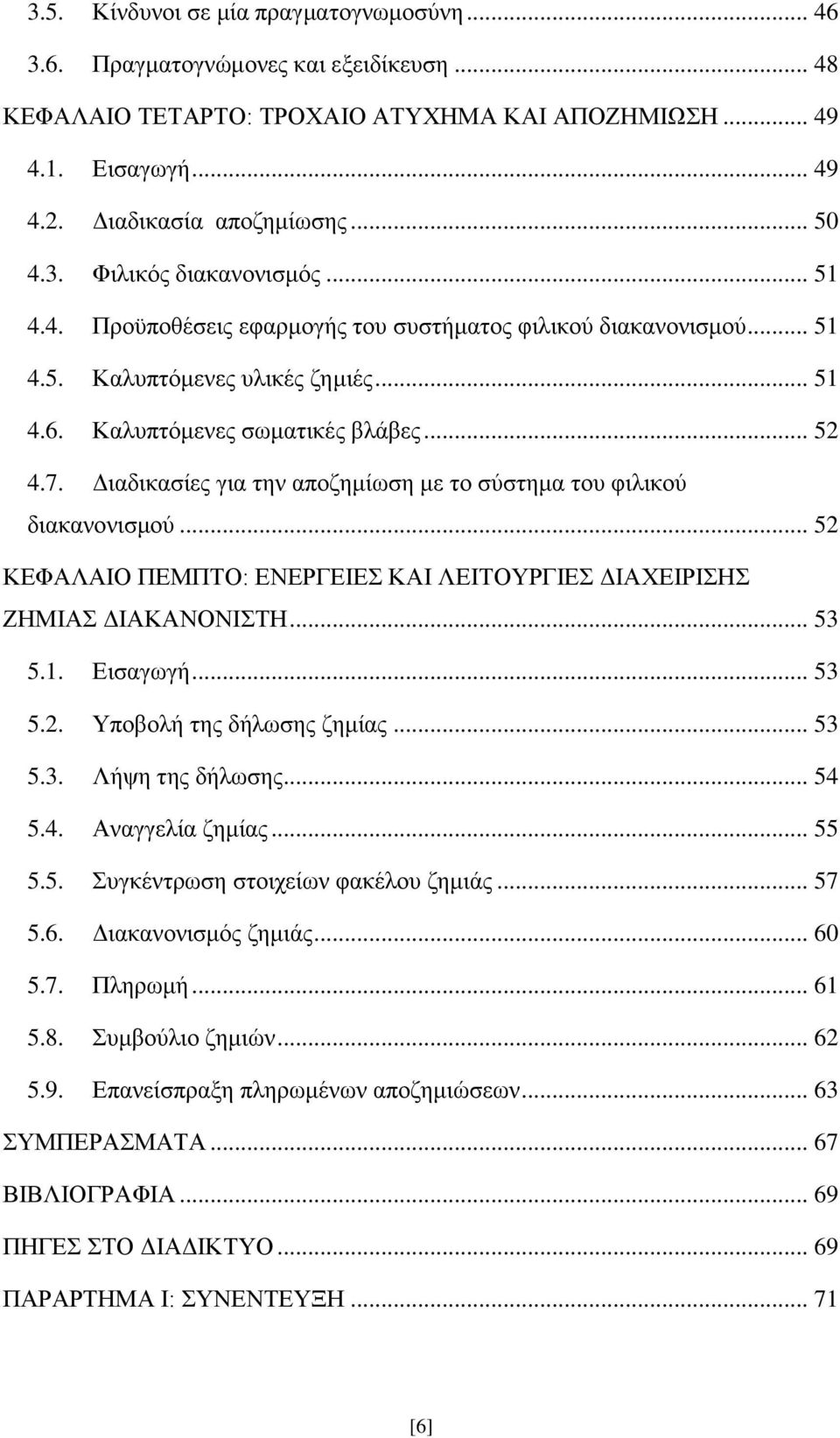 3.5. Κίνδυνοι σε μία πραγματογνωμοσύνη ... 46
3.6. Πραγματογνώμονες και εξειδίκευση ... 48
ΚΕΦΑΛΑΙΟ ΤΕΤΑΡΤΟ: ΤΡΟΧΑΙΟ ΑΤΥΧΗΜΑ ΚΑΙ ΑΠΟΖΗΜΙΩΣΗ ... 49
4.1. Εισαγωγή ... 49
4.2. Διαδικασία αποζημίωσης ... 50
4.3. Φιλικός διακανονισμός ... 51
4.4. Προϋποθέσεις εφαρμογής του συστήματος φιλικού διακανονισμού ... 51
4.5. Καλυπτόμενες υλικές ζημιές ... 51
4.6. Καλυπτόμενες σωματικές βλάβες ... 52
4.7. Διαδικασίες για την αποζημίωση με το σύστημα του φιλικού διακανονισμού ... 52
ΚΕΦΑΛΑΙΟ ΠΕΜΠΤΟ: ΕΝΕΡΓΕΙΕΣ ΚΑΙ ΛΕΙΤΟΥΡΓΙΕΣ ΔΙΑΧΕΙΡΙΣΗΣ ΖΗΜΙΑΣ ΔΙΑΚΑΝΟΝΙΣΤΗ ... 53
5.1. Εισαγωγή ... 53
5.2. Υποβολή της δήλωσης ζημίας ... 53
5.3. Λήψη της δήλωσης ... 54
5.4. Αναγγελία ζημίας ... 55
5.5. Συγκέντρωση στοιχείων φακέλου ζημιάς ... 57
5.6. Διακανονισμός ζημιάς ... 60
5.7. Πληρωμή ... 61
5.8. Συμβούλιο ζημιών ... 62
5.9. Επανείσπραξη πληρωμένων αποζημιώσεων ... 63
ΣΥΜΠΕΡΑΣΜΑΤΑ ... 67
ΒΙΒΛΙΟΓΡΑΦΙΑ ... 69
ΠΗΓΕΣ ΣΤΟ ΔΙΑΔΙΚΤΥΟ ... 69
ΠΑΡΑΡΤΗΜΑ Ι: ΣΥΝΕΝΤΕΥΞΗ ... 71

[6]